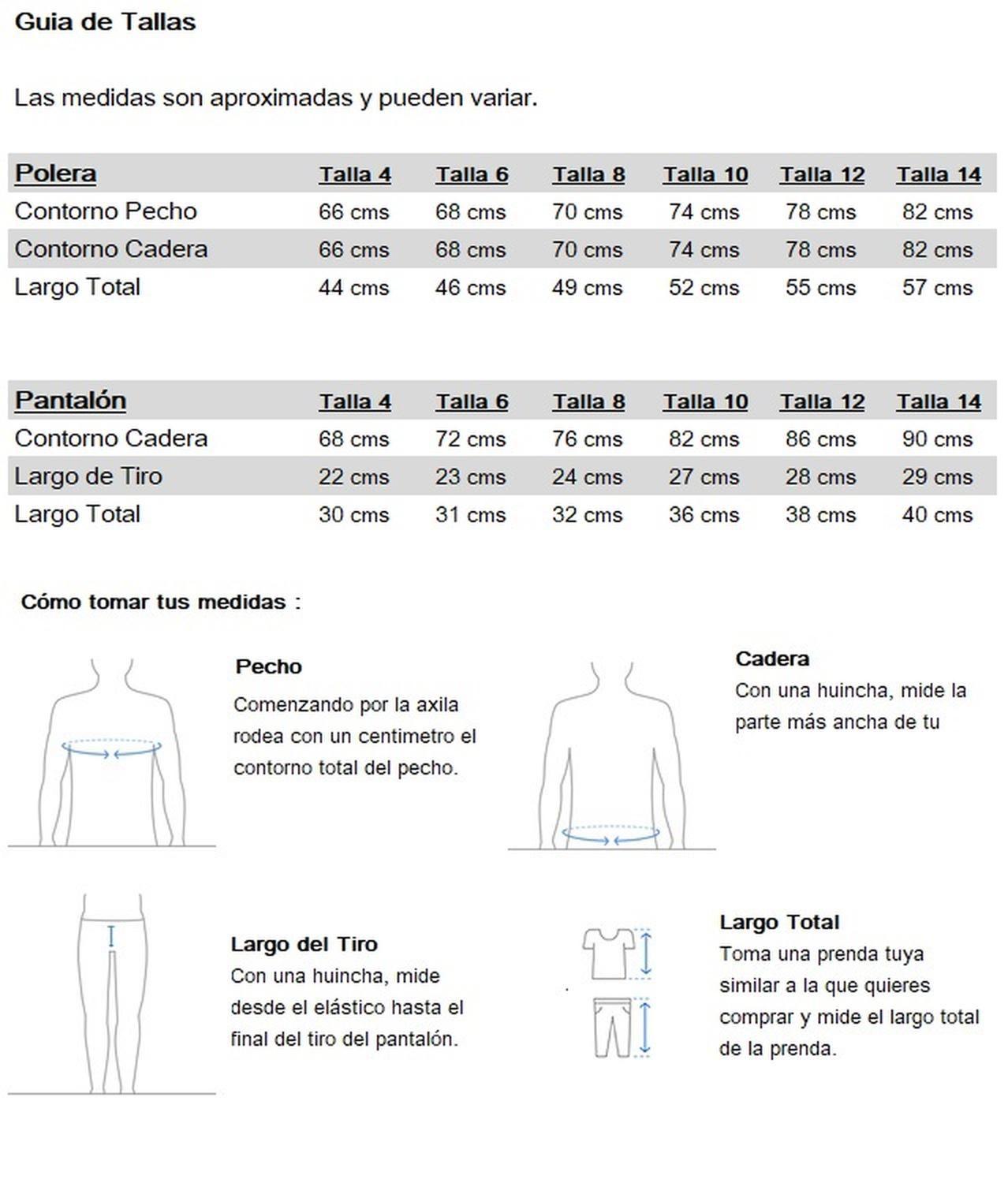 Guia de Tallas

Las medidas son aproximadas y pueden variar.

| Polera | Talla 4 | Talla 6 | Talla 8 | Talla 10 | Talla 12 | Talla 14 |
|---|---|---|---|---|---|---|
| Contorno Pecho | 66 cms | 68 cms | 70 cms | 74 cms | 78 cms | 82 cms |
| Contorno Cadera | 66 cms | 68 cms | 70 cms | 74 cms | 78 cms | 82 cms |
| Largo Total | 44 cms | 46 cms | 49 cms | 52 cms | 55 cms | 57 cms |

| Pantalón | Talla 4 | Talla 6 | Talla 8 | Talla 10 | Talla 12 | Talla 14 |
|---|---|---|---|---|---|---|
| Contorno Cadera | 68 cms | 72 cms | 76 cms | 82 cms | 86 cms | 90 cms |
| Largo de Tiro | 22 cms | 23 cms | 24 cms | 27 cms | 28 cms | 29 cms |
| Largo Total | 30 cms | 31 cms | 32 cms | 36 cms | 38 cms | 40 cms |

Cómo tomar tus medidas :

Pecho
Comenzando por la axila rodea con un centimetro el contorno total del pecho.

Cadera
Con una huincha, mide la parte más ancha de tu

Largo del Tiro
Con una huincha, mide desde el elástico hasta el final del tiro del pantalón.

Largo Total
Toma una prenda tuya similar a la que quieres comprar y mide el largo total de la prenda.